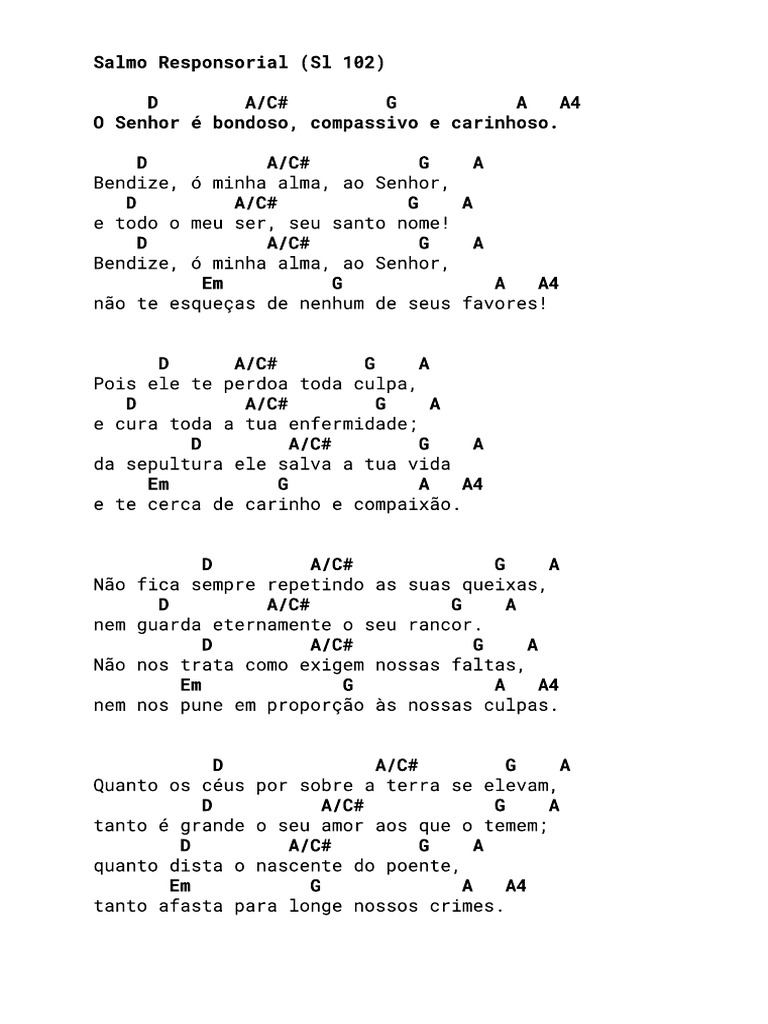 Salmo Responsorial (Sl 102)

D A/C# G A A4
O Senhor é bondoso, compassivo e carinhoso.

D A/C# G A
Bendize, ó minha alma, ao Senhor,
D A/C# G A
e todo o meu ser, seu santo nome!
D A/C# G A
Bendize, ó minha alma, ao Senhor,
Em G A A4
não te esqueças de nenhum de seus favores!

D A/C# G A
Pois ele te perdoa toda culpa,
D A/C# G A
e cura toda a tua enfermidade;
D A/C# G A
da sepultura ele salva a tua vida
Em G A A4
e te cerca de carinho e compaixão.

D A/C# G A
Não fica sempre repetindo as suas queixas,
D A/C# G A
nem guarda eternamente o seu rancor.
D A/C# G A
Não nos trata como exigem nossas faltas,
Em G A A4
nem nos pune em proporção às nossas culpas.

D A/C# G A
Quanto os céus por sobre a terra se elevam,
D A/C# G A
tanto é grande o seu amor aos que o temem;
D A/C# G A
quanto dista o nascente do poente,
Em G A A4
tanto afasta para longe nossos crimes.